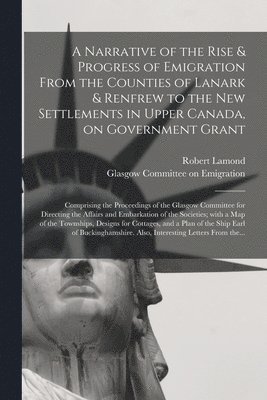 A Narrative of the Rise & Progress of Emigration From the Counties of Lanark & Renfrew to the New Settlements in Upper Canada, on Government Grant

Robert Lamond
Glasgow Committee on Emigration

Comprising the Proceedings of the Glasgow Committee for Directing the Affairs and Embarkation of the Societies; with a Map of the Townships, Designs for Cottages, and a Plan of the Ship Earl of Buckinghamshire. Also, Interesting Letters From the...